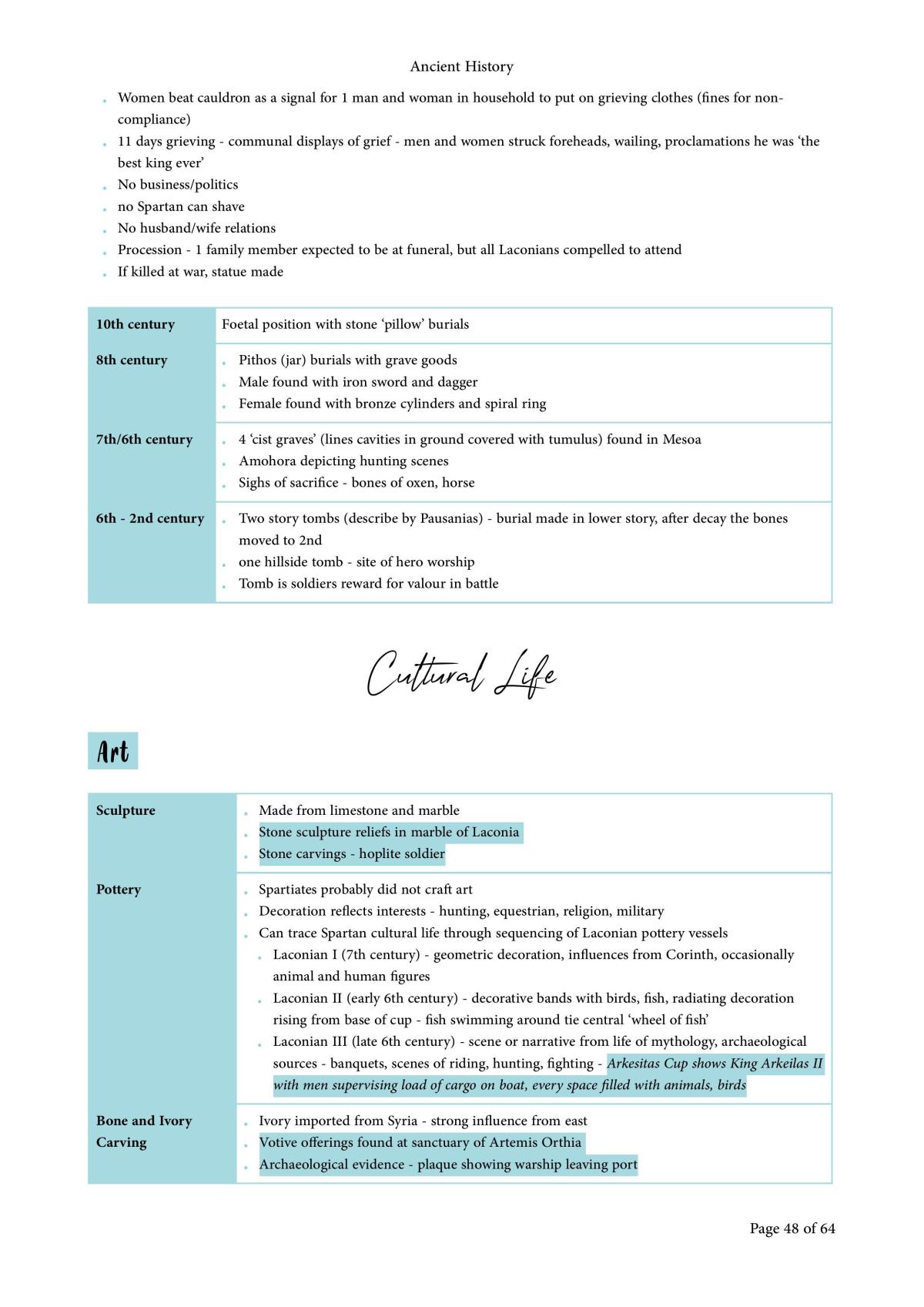 Ancient History

• Women beat cauldron as a signal for 1 man and woman in household to put on grieving clothes (fines for non-compliance)
• 11 days grieving - communal displays of grief - men and women struck foreheads, wailing, proclamations he was 'the best king ever'
• No business/politics
• no Spartan can shave
• No husband/wife relations
• Procession - 1 family member expected to be at funeral, but all Laconians compelled to attend
• If killed at war, statue made

| 10th century | Foetal position with stone 'pillow' burials |
|---|---|
| 8th century | • Pithos (jar) burials with grave goods • Male found with iron sword and dagger • Female found with bronze cylinders and spiral ring |
| 7th/6th century | • 4 'cist graves' (lines cavities in ground covered with tumulus) found in Mesoa • Amohora depicting hunting scenes • Sighs of sacrifice - bones of oxen, horse |
| 6th - 2nd century | • Two story tombs (describe by Pausanias) - burial made in lower story, after decay the bones moved to 2nd • one hillside tomb - site of hero worship • Tomb is soldiers reward for valour in battle |

Cultural Life

Art

| Sculpture | • Made from limestone and marble • Stone sculpture reliefs in marble of Laconia • Stone carvings - hoplite soldier |
|---|---|
| Pottery | • Spartiates probably did not craft art • Decoration reflects interests - hunting, equestrian, religion, military • Can trace Spartan cultural life through sequencing of Laconian pottery vessels • Laconian I (7th century) - geometric decoration, influences from Corinth, occasionally animal and human figures • Laconian II (early 6th century) - decorative bands with birds, fish, radiating decoration rising from base of cup - fish swimming around tie central 'wheel of fish' • Laconian III (late 6th century) - scene or narrative from life of mythology, archaeological sources - banquets, scenes of riding, hunting, fighting - Arkesitas Cup shows King Arkeilas II with men supervising load of cargo on boat, every space filled with animals, birds |
| Bone and Ivory Carving | • Ivory imported from Syria - strong influence from east • Votive offerings found at sanctuary of Artemis Orthia • Archaeological evidence - plaque showing warship leaving port |

Page 48 of 64